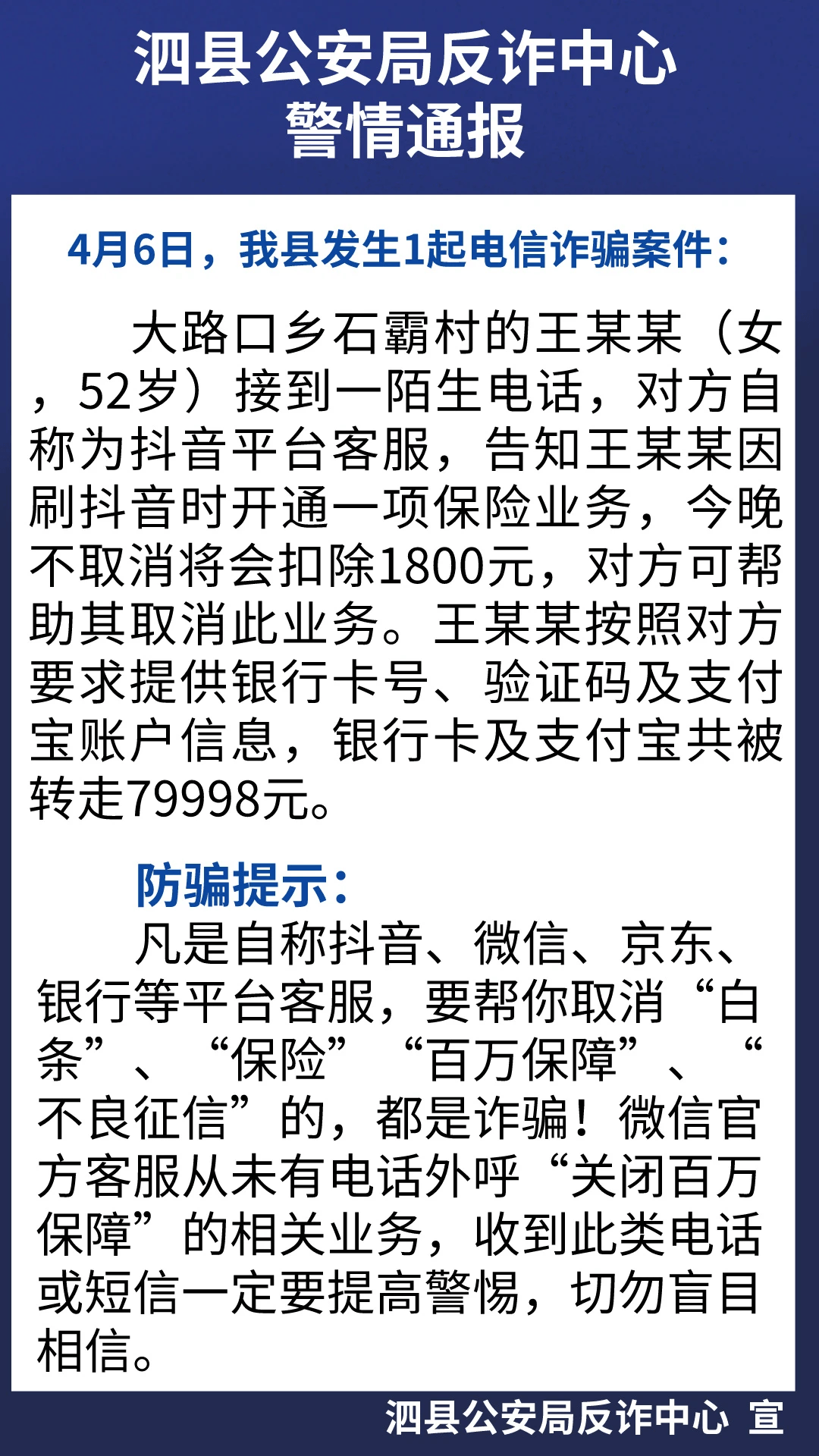 泗县公安局反诈中心
警情通报

4月6日，我县发生1起电信诈骗案件：

大路口乡石霸村的王某某（女，52岁）接到一陌生电话，对方自称为抖音平台客服，告知王某某因刷抖音时开通一项保险业务，今晚不取消将会扣除1800元，对方可帮助其取消此业务。王某某按照对方要求提供银行卡号、验证码及支付宝账户信息，银行卡及支付宝共被转走79998元。

防骗提示：
凡是自称抖音、微信、京东、银行等平台客服，要帮你取消“白条”、“保险”“百万保障”、“不良征信”的，都是诈骗！微信官方客服从未有电话外呼“关闭百万保障”的相关业务，收到此类电话或短信一定要提高警惕，切勿盲目相信。

泗县公安局反诈中心 宣